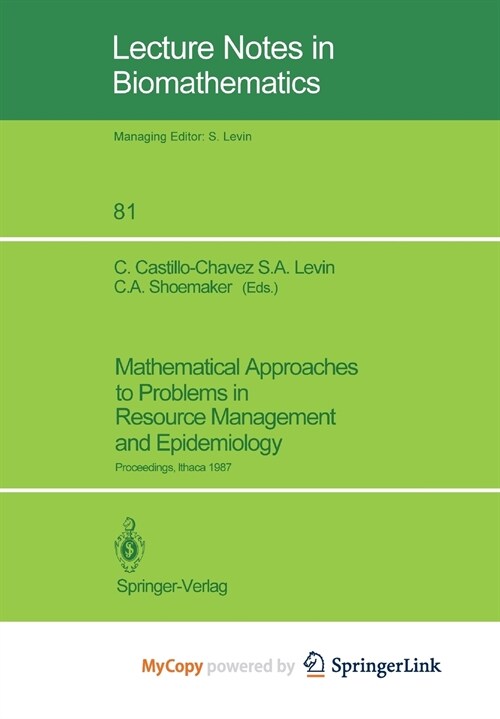 Lecture Notes in Biomathematics

Managing Editor: S. Levin

81

C. Castillo-Chavez S.A. Levin C.A. Shoemaker (Eds.)

Mathematical Approaches to Problems in Resource Management and Epidemiology

Proceedings, Ithaca 1987

Springer-Verlag

MyCopy powered by SpringerLink